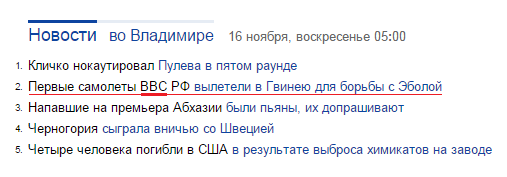 Новости во Владимире 16 ноября, воскресенье 05:00

1. Кличко нокаутировал Пулева в пятом раунде
2. Первые самолеты ВВС РФ вылетели в Гвинею для борьбы с Эболой
3. Напавшие на премьера Абхазии были пьяны, их допрашивают
4. Черногория сыграла вничью со Швецией
5. Четыре человека погибли в США в результате выброса химикатов на заводе